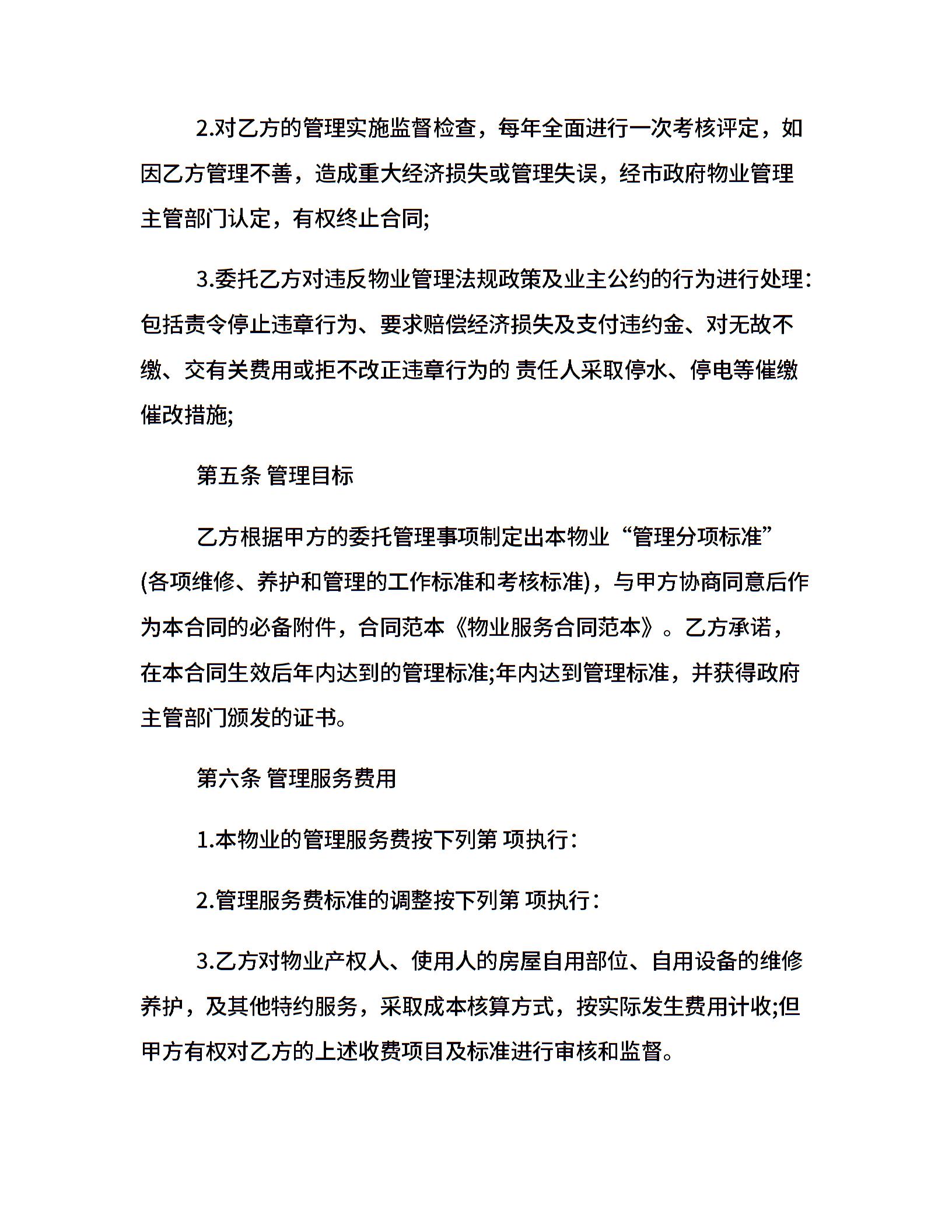 2.对乙方的管理实施监督检查，每年全面进行一次考核评定，如因乙方管理不善，造成重大经济损失或管理失误，经市政府物业管理主管部门认定，有权终止合同;

3.委托乙方对违反物业管理法规政策及业主公约的行为进行处理：包括责令停止违章行为、要求赔偿经济损失及支付违约金、对无故不缴、交有关费用或拒不改正违章行为的 责任人采取停水、停电等催缴催改措施;

第五条 管理目标

乙方根据甲方的委托管理事项制定出本物业“管理分项标准”(各项维修、养护和管理的工作标准和考核标准)，与甲方协商同意后作为本合同的必备附件，合同范本《物业服务合同范本》。乙方承诺，在本合同生效后年内达到的管理标准;年内达到管理标准，并获得政府主管部门颁发的证书。

第六条 管理服务费用

1.本物业的管理服务费按下列第 项执行：

2.管理服务费标准的调整按下列第 项执行：

3.乙方对物业产权人、使用人的房屋自用部位、自用设备的维修养护，及其他特约服务，采取成本核算方式，按实际发生费用计收;但甲方有权对乙方的上述收费项目及标准进行审核和监督。